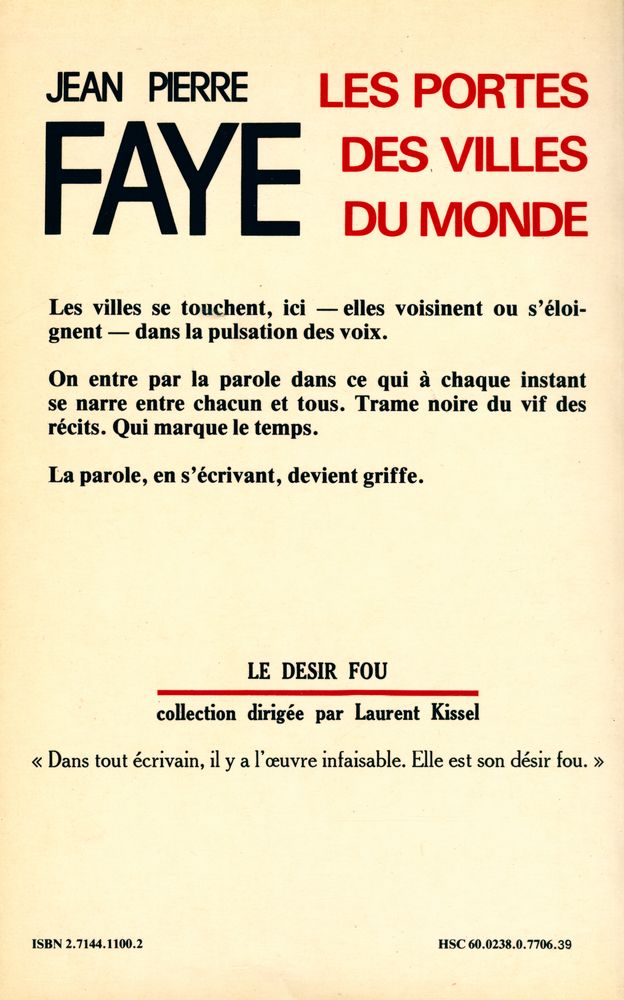 JEAN PIERRE
FAYE

LES PORTES
DES VILLES
DU MONDE

Les villes se touchent, ici — elles voisinent ou s'éloignent — dans la pulsation des voix.

On entre par la parole dans ce qui à chaque instant se narre entre chacun et tous. Trame noire du vif des récits. Qui marque le temps.

La parole, en s'écrivant, devient griffe.

LE DESIR FOU

collection dirigée par Laurent Kissel

« Dans tout écrivain, il y a l'œuvre infaisable. Elle est son désir fou. »

ISBN 2.7144.1100.2

HSC 60.0238.0.7706.39